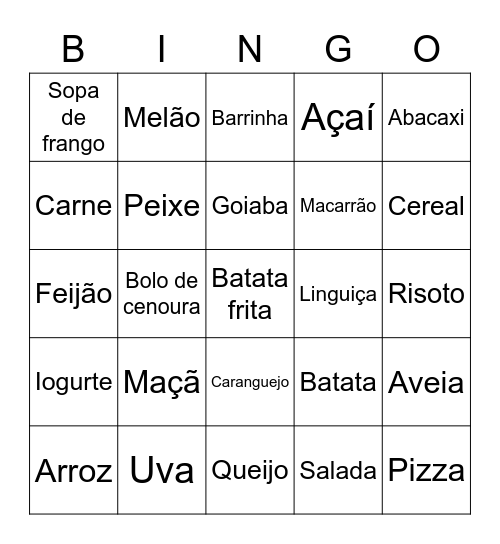 | B | I | N | G | O |
|---|---|---|---|---|
| Sopa de frango | Melão | Barrinha | Açaí | Abacaxi |
| Carne | Peixe | Goiaba | Macarrão | Cereal |
| Feijão | Bolo de cenoura | Batata frita | Linguiça | Risoto |
| Iogurte | Maçã | Caranguejo | Batata | Aveia |
| Arroz | Uva | Queijo | Salada | Pizza |